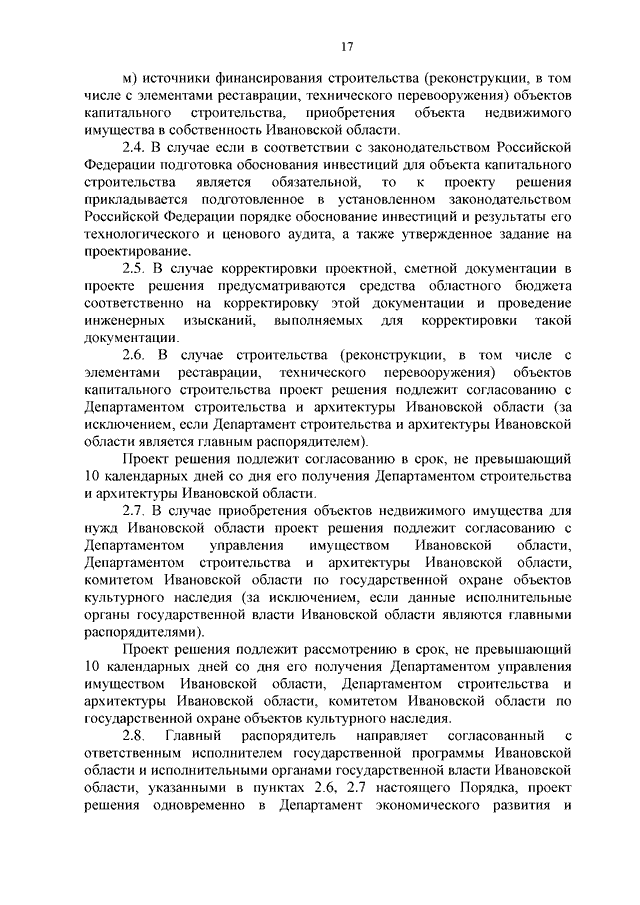 17

м) источники финансирования строительства (реконструкции, в том числе с элементами реставрации, технического перевооружения) объектов капитального строительства, приобретения объекта недвижимого имущества в собственность Ивановской области.

2.4. В случае если в соответствии с законодательством Российской Федерации подготовка обоснования инвестиций для объекта капитального строительства является обязательной, то к проекту решения прикладывается подготовленное в установленном законодательством Российской Федерации порядке обоснование инвестиций и результаты его технологического и ценового аудита, а также утвержденное задание на проектирование.

2.5. В случае корректировки проектной, сметной документации в проекте решения предусматриваются средства областного бюджета соответственно на корректировку этой документации и проведение инженерных изысканий, выполняемых для корректировки такой документации.

2.6. В случае строительства (реконструкции, в том числе с элементами реставрации, технического перевооружения) объектов капитального строительства проект решения подлежит согласованию с Департаментом строительства и архитектуры Ивановской области (за исключением, если Департамент строительства и архитектуры Ивановской области является главным распорядителем).

Проект решения подлежит согласованию в срок, не превышающий 10 календарных дней со дня его получения Департаментом строительства и архитектуры Ивановской области.

2.7. В случае приобретения объектов недвижимого имущества для нужд Ивановской области проект решения подлежит согласованию с Департаментом управления имуществом Ивановской области, Департаментом строительства и архитектуры Ивановской области, комитетом Ивановской области по государственной охране объектов культурного наследия (за исключением, если данные исполнительные органы государственной власти Ивановской области являются главными распорядителями).

Проект решения подлежит рассмотрению в срок, не превышающий 10 календарных дней со дня его получения Департаментом управления имуществом Ивановской области, Департаментом строительства и архитектуры Ивановской области, комитетом Ивановской области по государственной охране объектов культурного наследия.

2.8. Главный распорядитель направляет согласованный с ответственным исполнителем государственной программы Ивановской области и исполнительными органами государственной власти Ивановской области, указанными в пунктах 2.6, 2.7 настоящего Порядка, проект решения одновременно в Департамент экономического развития и